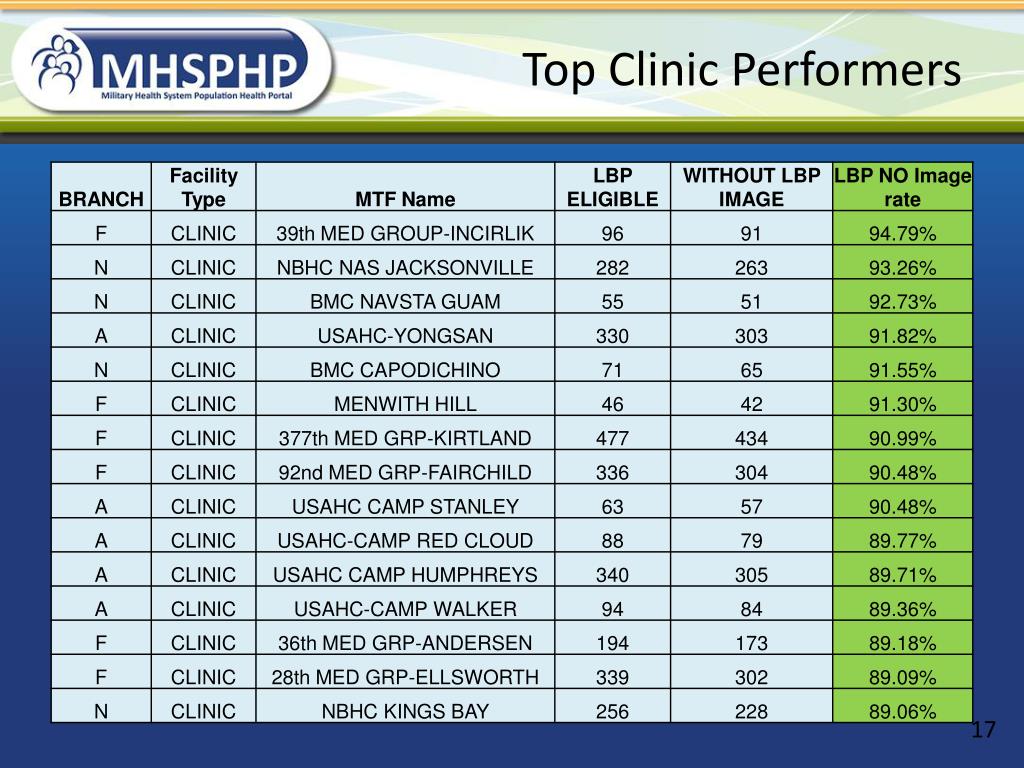 MHSPHP
Military Health System Population Health Portal

Top Clinic Performers

| BRANCH | Facility Type | MTF Name | LBP ELIGIBLE | WITHOUT LBP IMAGE | LBP NO Image rate |
|---|---|---|---|---|---|
| F | CLINIC | 39th MED GROUP-INCIRLIK | 96 | 91 | 94.79% |
| N | CLINIC | NBHC NAS JACKSONVILLE | 282 | 263 | 93.26% |
| N | CLINIC | BMC NAVSTA GUAM | 55 | 51 | 92.73% |
| A | CLINIC | USAHC-YONGSAN | 330 | 303 | 91.82% |
| N | CLINIC | BMC CAPODICHINO | 71 | 65 | 91.55% |
| F | CLINIC | MENWITH HILL | 46 | 42 | 91.30% |
| F | CLINIC | 377th MED GRP-KIRTLAND | 477 | 434 | 90.99% |
| F | CLINIC | 92nd MED GRP-FAIRCHILD | 336 | 304 | 90.48% |
| A | CLINIC | USAHC CAMP STANLEY | 63 | 57 | 90.48% |
| A | CLINIC | USAHC-CAMP RED CLOUD | 88 | 79 | 89.77% |
| A | CLINIC | USAHC CAMP HUMPHREYS | 340 | 305 | 89.71% |
| A | CLINIC | USAHC-CAMP WALKER | 94 | 84 | 89.36% |
| F | CLINIC | 36th MED GRP-ANDERSEN | 194 | 173 | 89.18% |
| F | CLINIC | 28th MED GRP-ELLSWORTH | 339 | 302 | 89.09% |
| N | CLINIC | NBHC KINGS BAY | 256 | 228 | 89.06% |

17